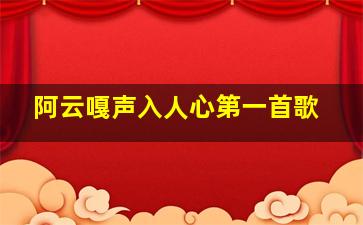 阿云嘎声入人心第一首歌